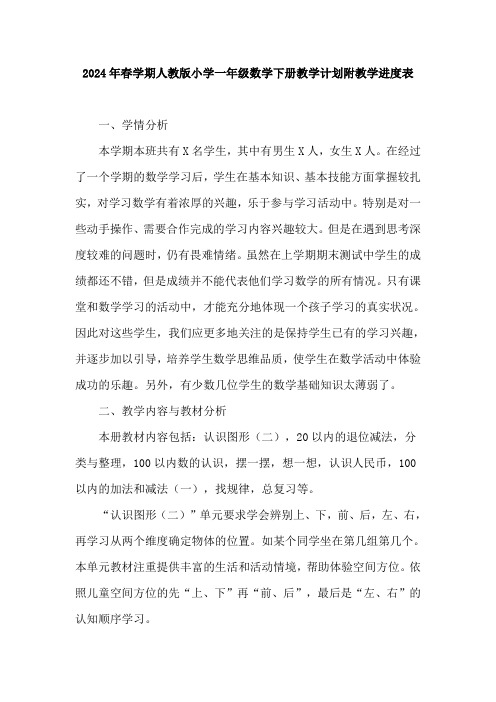 2024年春学期人教版小学一年级数学下册教学计划附教学进度表

一、学情分析

本学期本班共有X名学生，其中有男生X人，女生X人。在经过了一个学期的数学学习后，学生在基本知识、基本技能方面掌握较扎实，对学习数学有着浓厚的兴趣，乐于参与学习活动中。特别是对一些动手操作、需要合作完成的学习内容兴趣较大。但是在遇到思考深度较难的问题时，仍有畏难情绪。虽然在上学期期末测试中学生的成绩都还不错，但是成绩并不能代表他们学习数学的所有情况。只有课堂和数学学习的活动中，才能充分地体现一个孩子学习的真实状况。因此对这些学生，我们应更多地关注的是保持学生已有的学习兴趣，并逐步加以引导，培养学生数学思维品质，使学生在数学活动中体验成功的乐趣。另外，有少数几位学生的数学基础知识太薄弱了。

二、教学内容与教材分析

本册教材内容包括：认识图形（二），20以内的退位减法，分类与整理，100以内数的认识，摆一摆，想一想，认识人民币，100以内的加法和减法（一），找规律，总复习等。

“认识图形（二）”单元要求学会辨别上、下，前、后，左、右，再学习从两个维度确定物体的位置。如某个同学坐在第几组第几个。本单元教材注重提供丰富的生活和活动情境，帮助体验空间方位。依照儿童空间方位的先“上、下”再“前、后”，最后是“左、右”的认知顺序学习。